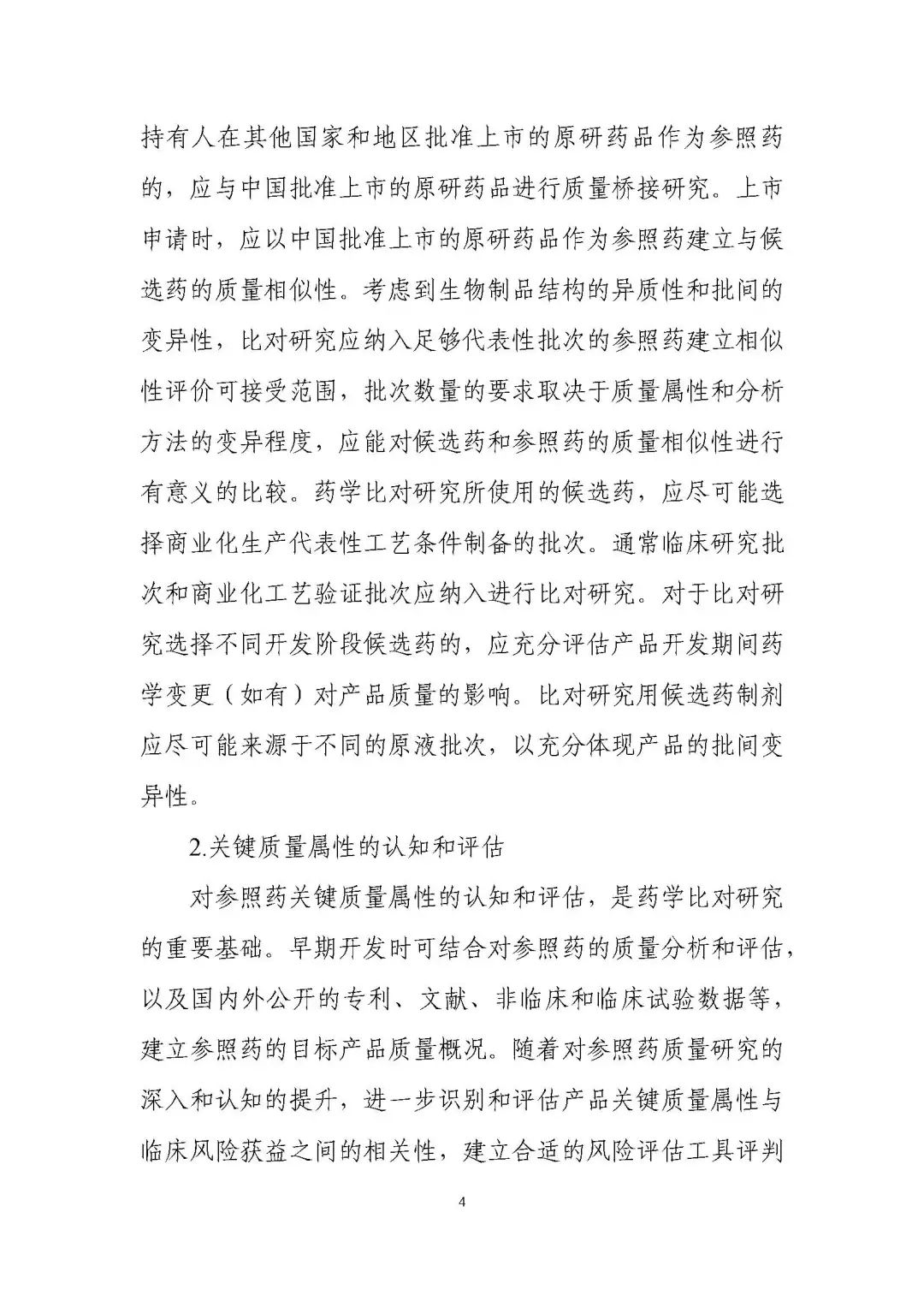 持有人在其他国家和地区批准上市的原研药品作为参照药的，应与中国批准上市的原研药品进行质量桥接研究。上市申请时，应以中国批准上市的原研药品作为参照药建立与候选药的质量相似性。考虑到生物制品结构的异质性和批间的变异性，比对研究应纳入足够代表性批次的参照药建立相似性评价可接受范围，批次数量的要求取决于质量属性和分析方法的变异程度，应能对候选药和参照药的质量相似性进行有意义的比较。药学比对研究所使用的候选药，应尽可能选择商业化生产代表性工艺条件制备的批次。通常临床研究批次和商业化工艺验证批次应纳入进行比对研究。对于比对研究选择不同开发阶段候选药的，应充分评估产品开发期间药学变更（如有）对产品质量的影响。比对研究用候选药制剂应尽可能来源于不同的原液批次，以充分体现产品的批间变异性。

2.关键质量属性的认知和评估

对参照药关键质量属性的认知和评估，是药学比对研究的重要基础。早期开发时可结合对参照药的质量分析和评估，以及国内外公开的专利、文献、非临床和临床试验数据等，建立参照药的目标产品质量概况。随着对参照药质量研究的深入和认知的提升，进一步识别和评估产品关键质量属性与临床风险获益之间的相关性，建立合适的风险评估工具评判

4